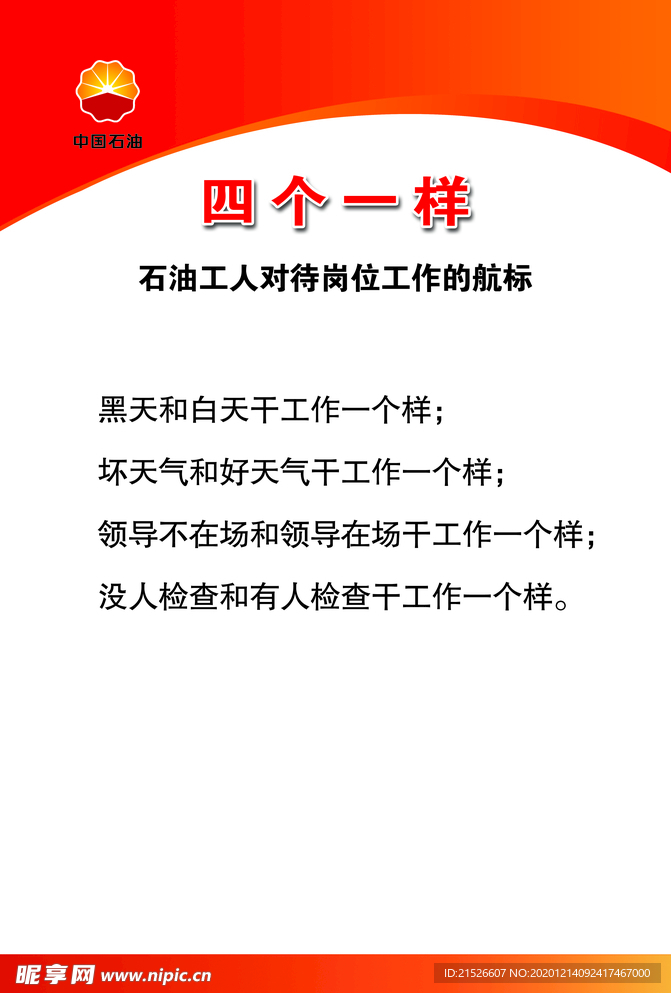 中国石油

四个一样

石油工人对待岗位工作的航标

黑天和白天干工作一个样；

坏天气和好天气干工作一个样；

领导不在场和领导在场干工作一个样；

没人检查和有人检查干工作一个样。

昵享网 www.nipic.cn

ID:21526607 NO:20201214092417467000